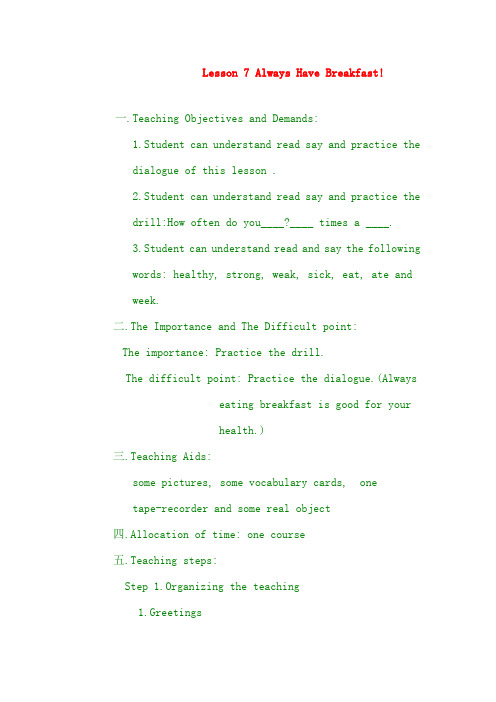 Lesson 7 Always Have Breakfast!

一.Teaching Objectives and Demands:

1.Student can understand read say and practice the dialogue of this lesson .

2.Student can understand read say and practice the drill:How often do you____?____ times a ____.

3.Student can understand read and say the following words: healthy, strong, weak, sick, eat, ate and week.

二.The Importance and The Difficult point:

The importance: Practice the drill.

The difficult point: Practice the dialogue.(Always eating breakfast is good for your health.)

三.Teaching Aids:

some pictures, some vocabulary cards, one tape-recorder and some real object

四.Allocation of time: one course

五.Teaching steps:

Step 1.Organizing the teaching

1.Greetings